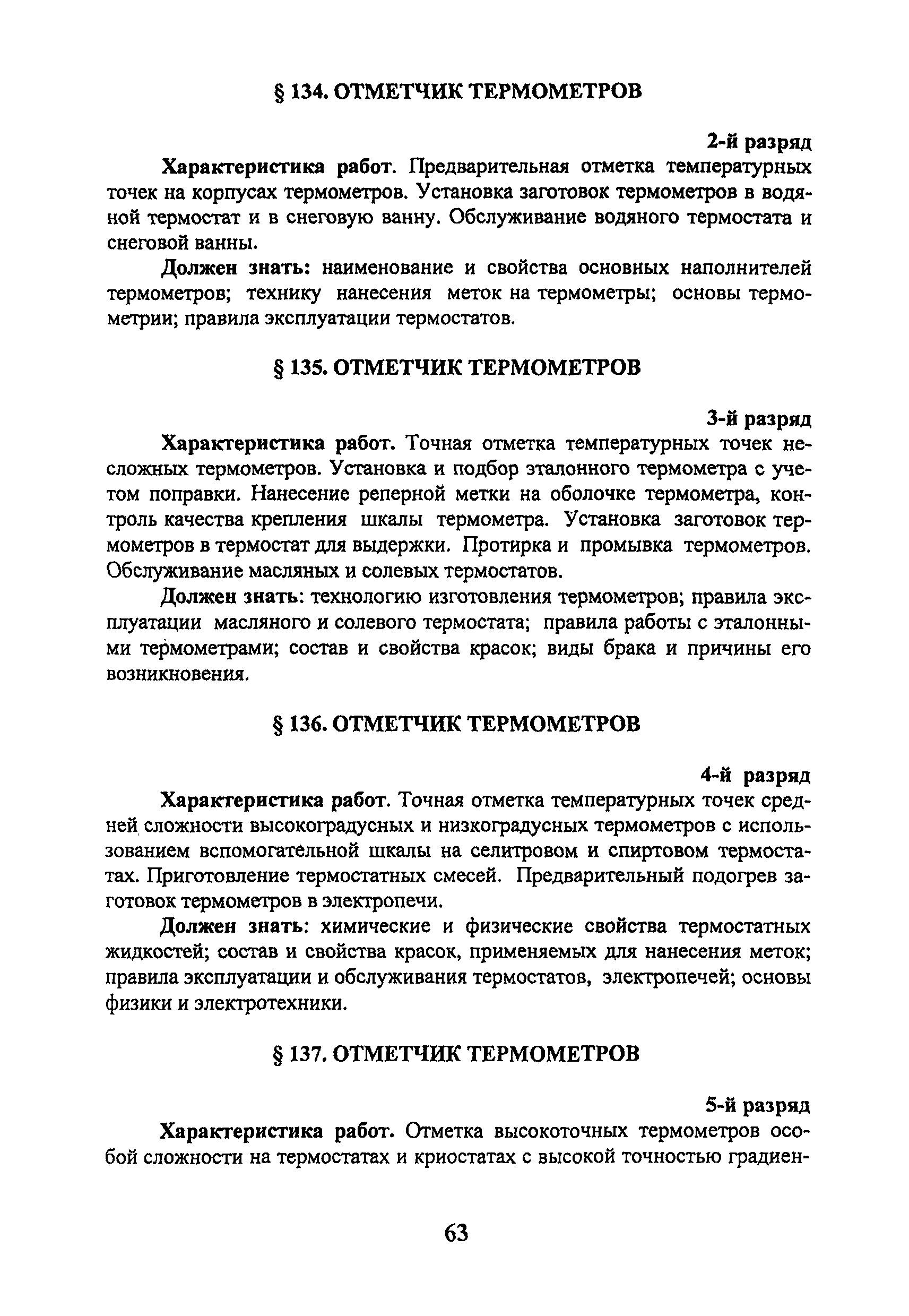 § 134. ОТМЕТЧИК ТЕРМОМЕТРОВ

2-й разряд

Характеристика работ. Предварительная отметка температурных точек на корпусах термометров. Установка заготовок термометров в водяной термостат и в снеговую ванну. Обслуживание водяного термостата и снеговой ванны.

Должен знать: наименование и свойства основных наполнителей термометров; технику нанесения меток на термометры; основы термометрии; правила эксплуатации термостатов.

§ 135. ОТМЕТЧИК ТЕРМОМЕТРОВ

3-й разряд

Характеристика работ. Точная отметка температурных точек несложных термометров. Установка и подбор эталонного термометра с учетом поправки. Нанесение реперной метки на оболочке термометра, контроль качества крепления шкалы термометра. Установка заготовок термометров в термостат для выдержки. Протирка и промывка термометров. Обслуживание масляных и солевых термостатов.

Должен знать: технологию изготовления термометров; правила эксплуатации масляного и солевого термостата; правила работы с эталонными термометрами; состав и свойства красок; виды брака и причины его возникновения.

§ 136. ОТМЕТЧИК ТЕРМОМЕТРОВ

4-й разряд

Характеристика работ. Точная отметка температурных точек средней сложности высокоградусных и низкоградусных термометров с использованием вспомогательной шкалы на селитровом и спиртовом термостатах. Приготовление термостатных смесей. Предварительный подогрев заготовок термометров в электропечи.

Должен знать: химические и физические свойства термостатных жидкостей; состав и свойства красок, применяемых для нанесения меток; правила эксплуатации и обслуживания термостатов, электропечей; основы физики и электротехники.

§ 137. ОТМЕТЧИК ТЕРМОМЕТРОВ

5-й разряд

Характеристика работ. Отметка высокоточных термометров особой сложности на термостатах и криостатах с высокой точностью градиен-

63